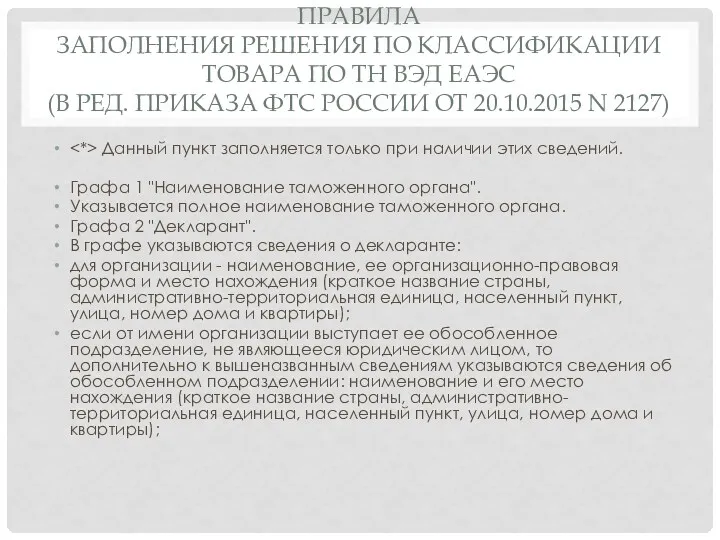 ПРАВИЛА
ЗАПОЛНЕНИЯ РЕШЕНИЯ ПО КЛАССИФИКАЦИИ ТОВАРА ПО ТН ВЭД ЕАЭС
(В РЕД. ПРИКАЗА ФТС РОССИИ ОТ 20.10.2015 N 2127)

• <*> Данный пункт заполняется только при наличии этих сведений.

• Графа 1 "Наименование таможенного органа".
• Указывается полное наименование таможенного органа.
• Графа 2 "Декларант".
• В графе указываются сведения о декларанте:
• для организации - наименование, ее организационно-правовая форма и место нахождения (краткое название страны, административно-территориальная единица, населенный пункт, улица, номер дома и квартиры);
• если от имени организации выступает ее обособленное подразделение, не являющееся юридическим лицом, то дополнительно к вышеназванным сведениям указываются сведения об обособленном подразделении: наименование и его место нахождения (краткое название страны, административно-территориальная единица, населенный пункт, улица, номер дома и квартиры);